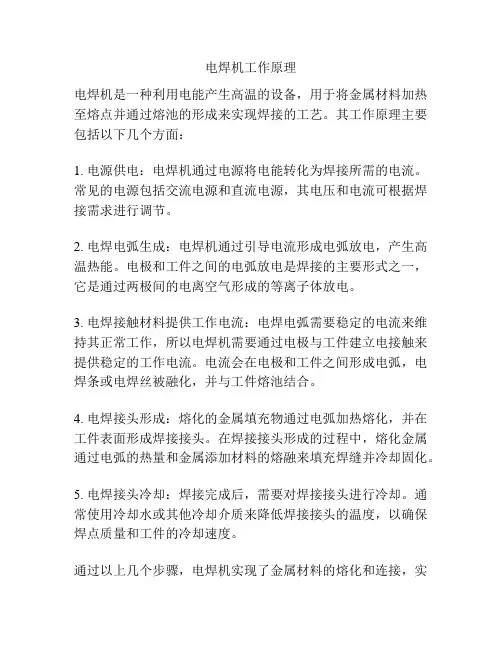 电焊机工作原理

电焊机是一种利用电能产生高温的设备，用于将金属材料加热至熔点并通过熔池的形成来实现焊接的工艺。其工作原理主要包括以下几个方面：

1. 电源供电：电焊机通过电源将电能转化为焊接所需的电流。常见的电源包括交流电源和直流电源，其电压和电流可根据焊接需求进行调节。

2. 电焊电弧生成：电焊机通过引导电流形成电弧放电，产生高温热能。电极和工件之间的电弧放电是焊接的主要形式之一，它是通过两极间的电离空气形成的等离子体放电。

3. 电焊接触材料提供工作电流：电焊电弧需要稳定的电流来维持其正常工作，所以电焊机需要通过电极与工件建立电接触来提供稳定的工作电流。电流会在电极和工件之间形成电弧，电焊条或电焊丝被融化，并与工件熔池结合。

4. 电焊接头形成：熔化的金属填充物通过电弧加热熔化，并在工件表面形成焊接接头。在焊接接头形成的过程中，熔化金属通过电弧的热量和金属添加材料的熔融来填充焊缝并冷却固化。

5. 电焊接头冷却：焊接完成后，需要对焊接接头进行冷却。通常使用冷却水或其他冷却介质来降低焊接接头的温度，以确保焊点质量和工件的冷却速度。

通过以上几个步骤，电焊机实现了金属材料的熔化和连接，实